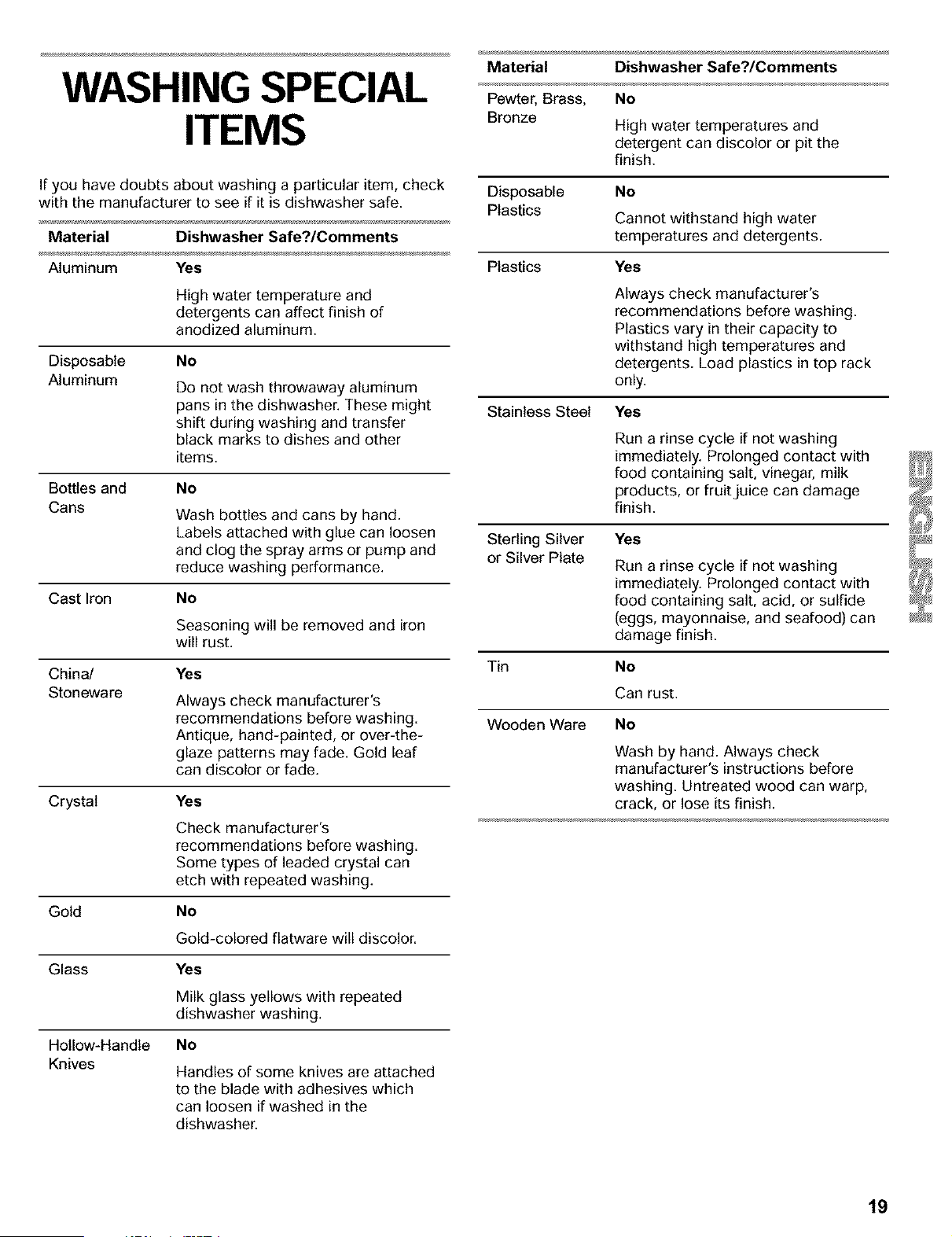 WASHING SPECIAL ITEMS

If you have doubts about washing a particular item, check with the manufacturer to see if it is dishwasher safe.

| Material | Dishwasher Safe?/Comments |
|---|---|
| Aluminum | Yes High water temperature and detergents can affect finish of anodized aluminum. |
| Disposable Aluminum | No Do not wash throwaway aluminum pans in the dishwasher. These might shift during washing and transfer black marks to dishes and other items. |
| Bottles and Cans | No Wash bottles and cans by hand. Labels attached with glue can loosen and clog the spray arms or pump and reduce washing performance. |
| Cast Iron | No Seasoning will be removed and iron will rust. |
| China/ Stoneware | Yes Always check manufacturer's recommendations before washing. Antique, hand-painted, or over-the-glaze patterns may fade. Gold leaf can discolor or fade. |
| Crystal | Yes Check manufacturer's recommendations before washing. Some types of leaded crystal can etch with repeated washing. |
| Gold | No Gold-colored flatware will discolor. |
| Glass | Yes Milk glass yellows with repeated dishwasher washing. |
| Hollow-Handle Knives | No Handles of some knives are attached to the blade with adhesives which can loosen if washed in the dishwasher. |

| Material | Dishwasher Safe?/Comments |
|---|---|
| Pewter, Brass, Bronze | No High water temperatures and detergent can discolor or pit the finish. |
| Disposable Plastics | No Cannot withstand high water temperatures and detergents. |
| Plastics | Yes Always check manufacturer's recommendations before washing. Plastics vary in their capacity to withstand high temperatures and detergents. Load plastics in top rack only. |
| Stainless Steel | Yes Run a rinse cycle if not washing immediately. Prolonged contact with food containing salt, vinegar, milk products, or fruit juice can damage finish. |
| Sterling Silver or Silver Plate | Yes Run a rinse cycle if not washing immediately. Prolonged contact with food containing salt, acid, or sulfide (eggs, mayonnaise, and seafood) can damage finish. |
| Tin | No Can rust. |
| Wooden Ware | No Wash by hand. Always check manufacturer's instructions before washing. Untreated wood can warp, crack, or lose its finish. |

ENGLISH

19